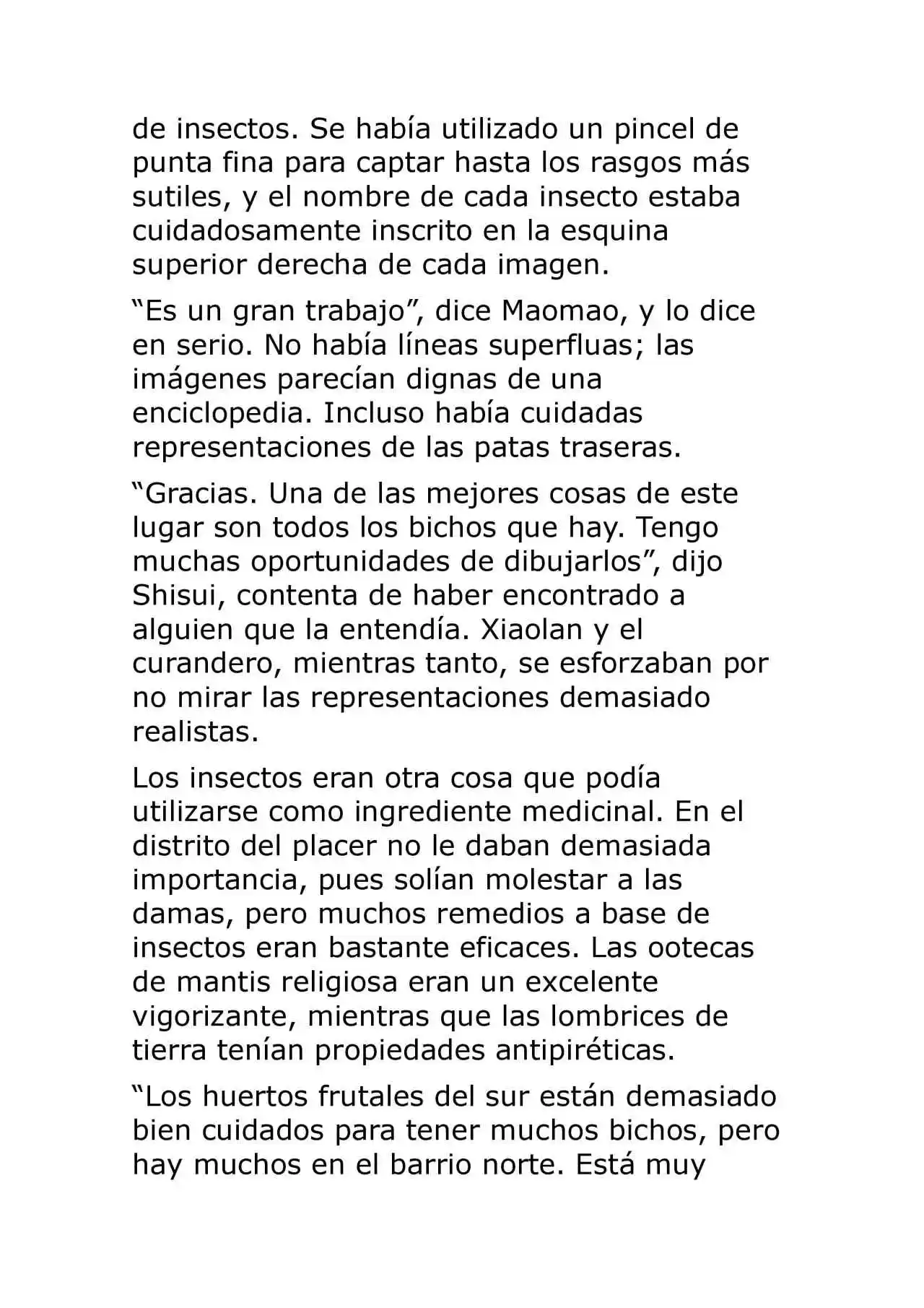 de insectos. Se había utilizado un pincel de punta fina para captar hasta los rasgos más sutiles, y el nombre de cada insecto estaba cuidadosamente inscrito en la esquina superior derecha de cada imagen.

"Es un gran trabajo", dice Maomao, y lo dice en serio. No había líneas superfluas; las imágenes parecían dignas de una enciclopedia. Incluso había cuidadas representaciones de las patas traseras.

"Gracias. Una de las mejores cosas de este lugar son todos los bichos que hay. Tengo muchas oportunidades de dibujarlos", dijo Shisui, contenta de haber encontrado a alguien que la entendía. Xiaolan y el curandero, mientras tanto, se esforzaban por no mirar las representaciones demasiado realistas.

Los insectos eran otra cosa que podía utilizarse como ingrediente medicinal. En el distrito del placer no le daban demasiada importancia, pues solían molestar a las damas, pero muchos remedios a base de insectos eran bastante eficaces. Las ootecas de mantis religiosa eran un excelente vigorizante, mientras que las lombrices de tierra tenían propiedades antipiréticas.

"Los huertos frutales del sur están demasiado bien cuidados para tener muchos bichos, pero hay muchos en el barrio norte. Está muy